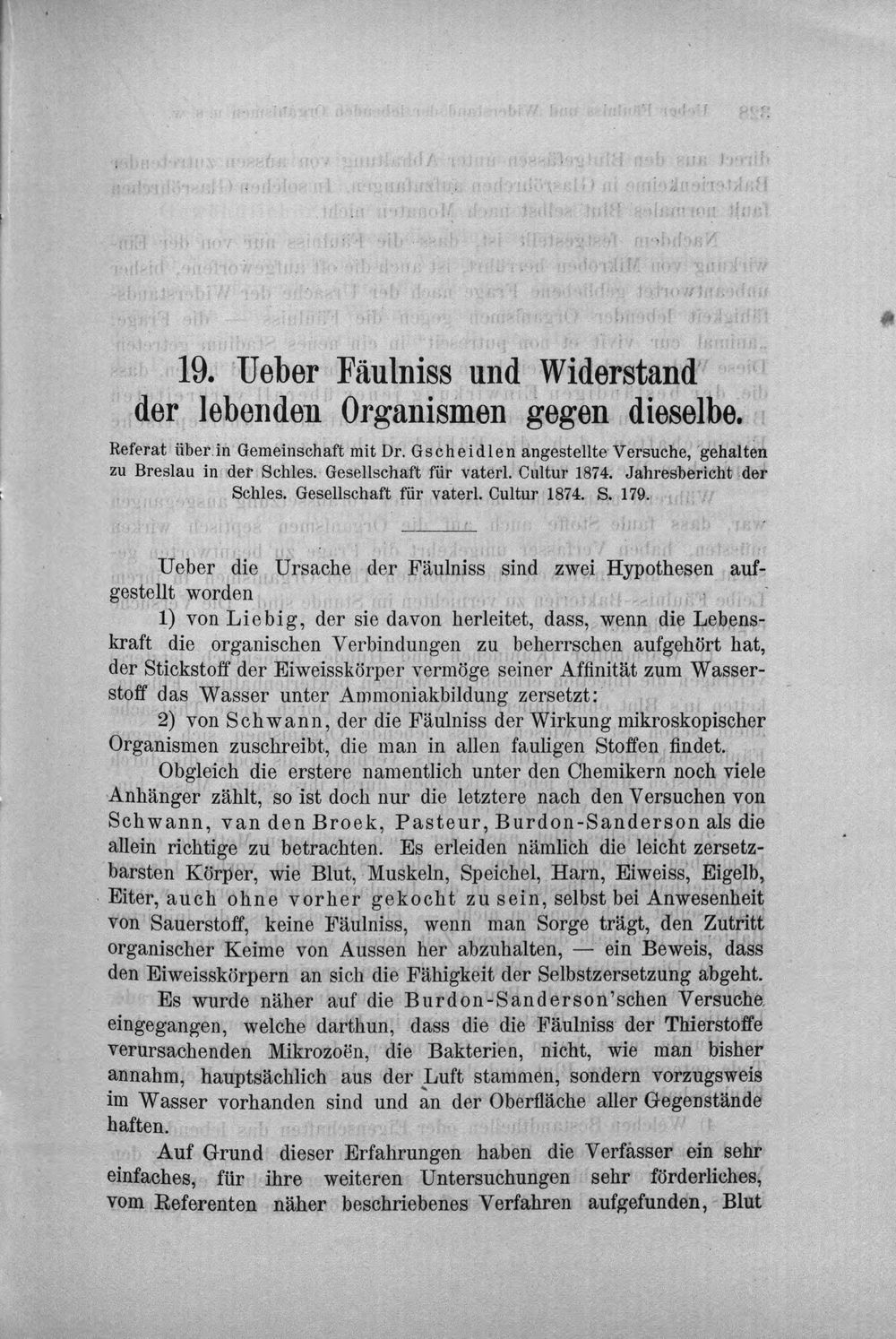 19. Ueber Fäulniss und Widerstand der lebenden Organismen gegen dieselbe.

Referat über in Gemeinschaft mit Dr. Gscheidlen angestellte Versuche, gehalten zu Breslau in der Schles. Gesellschaft für vaterl. Cultur 1874. Jahresbericht der Schles. Gesellschaft für vaterl. Cultur 1874. S. 179.

Ueber die Ursache der Fäulniss sind zwei Hypothesen aufgestellt worden

1) von Liebig, der sie davon herleitet, dass, wenn die Lebenskraft die organischen Verbindungen zu beherrschen aufgehört hat, der Stickstoff der Eiweisskörper vermöge seiner Affinität zum Wasserstoff das Wasser unter Ammoniakbildung zersetzt:

2) von Schwann, der die Fäulniss der Wirkung mikroskopischer Organismen zuschreibt, die man in allen fauligen Stoffen findet.

Obgleich die erstere namentlich unter den Chemikern noch viele Anhänger zählt, so ist doch nur die letztere nach den Versuchen von Schwann, van den Broek, Pasteur, Burdon-Sanderson als die allein richtige zu betrachten. Es erleiden nämlich die leicht zersetzbarsten Körper, wie Blut, Muskeln, Speichel, Harn, Eiweiss, Eigelb, Eiter, auch ohne vorher gekocht zu sein, selbst bei Anwesenheit von Sauerstoff, keine Fäulniss, wenn man Sorge trägt, den Zutritt organischer Keime von Aussen her abzuhalten, — ein Beweis, dass den Eiweisskörpern an sich die Fähigkeit der Selbstzersetzung abgeht.

Es wurde näher auf die Burdon-Sanderson'schen Versuche eingegangen, welche darthun, dass die die Fäulniss der Thierstoffe verursachenden Mikrozoën, die Bakterien, nicht, wie man bisher annahm, hauptsächlich aus der Luft stammen, sondern vorzugsweis im Wasser vorhanden sind und an der Oberfläche aller Gegenstände haften.

Auf Grund dieser Erfahrungen haben die Verfasser ein sehr einfaches, für ihre weiteren Untersuchungen sehr förderliches, vom Referenten näher beschriebenes Verfahren aufgefunden, Blut